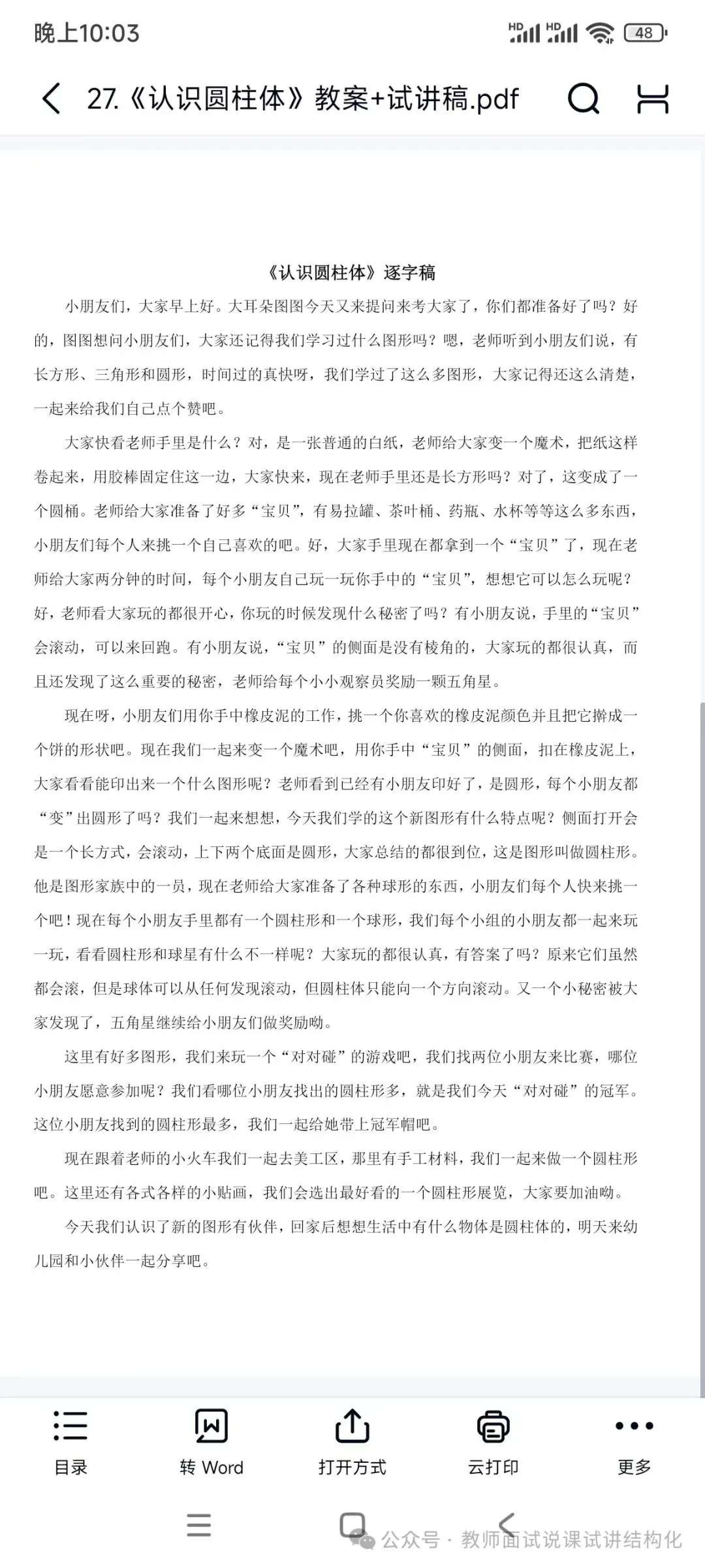 晚上10:03

HD HD 48

27.《认识圆柱体》教案+试讲稿.pdf

《认识圆柱体》逐字稿

小朋友们，大家早上好。大耳朵图图今天又来提问来考大家了，你们都准备好了吗？好的，图图想问小朋友们，大家还记得我们学习过什么图形吗？嗯，老师听到小朋友们说，有长方形、三角形和圆形，时间过的真快呀，我们学过了这么多图形，大家记得还这么清楚，一起来给我们自己点个赞吧。

大家快看老师手里是什么？对，是一张普通的白纸，老师给大家变一个魔术，把纸这样卷起来，用胶棒固定住这一边，大家快来，现在老师手里还是长方形吗？对了，这变成了一个圆桶。老师给大家准备了好多“宝贝”，有易拉罐、茶叶桶、药瓶、水杯等等这么多东西，小朋友们每个人来挑一个自己喜欢的吧。好，大家手里现在都拿到一个“宝贝”了，现在老师给大家两分钟的时间，每个小朋友自己玩一玩你手中的“宝贝”，想想它可以怎么玩呢？好，老师看大家玩的都很开心，你玩的时候发现什么秘密了吗？有小朋友说，手里的“宝贝”会滚动，可以来回跑。有小朋友说，“宝贝”的侧面是没有棱角的，大家玩的都很认真，而且还发现了这么重要的秘密，老师给每个小小观察员奖励一颗五角星。

现在呀，小朋友们用你手中橡皮泥的工作，挑一个你喜欢的橡皮泥颜色并且把它擀成一个饼的形状吧。现在我们一起来变一个魔术吧，用你手中“宝贝”的侧面，扣在橡皮泥上，大家看看能印出来一个什么图形呢？老师看到已经有小朋友印好了，是圆形，每个小朋友都“变”出圆形了吗？我们一起来想想，今天我们学的这个新图形有什么特点呢？侧面打开会是一个长方式，会滚动，上下两个底面是圆形，大家总结的都很到位，这是图形叫做圆柱形。他是图形家族中的一员，现在老师给大家准备了各种球形的东西，小朋友们每个人快来挑一个吧！现在每个小朋友手里都有一个圆柱形和一个球形，我们每个小组的小朋友都一起来玩一玩，看看圆柱形和球星有什么不一样呢？大家玩的都很认真，有答案了吗？原来它们虽然都会滚，但是球体可以从任何发现滚动，但圆柱体只能向一个方向滚动。又一个小秘密被大家发现了，五角星继续给小朋友们做奖励呦。

这里有好多图形，我们来玩一个“对对碰”的游戏吧，我们找两位小朋友来比赛，哪位小朋友愿意参加呢？我们看哪位小朋友找出的圆柱形多，就是我们今天“对对碰”的冠军。这位小朋友找到的圆柱形最多，我们一起给她带上冠军帽吧。

现在跟着老师的小火车我们一起去美工区，那里有手工材料，我们一起来做一个圆柱形吧。这里还有各式各样的小贴画，我们会选出最好看的一个圆柱形展览，大家要加油呦。

今天我们认识了新的图形有伙伴，回家后想想生活中有什么物体是圆柱体的，明天来幼儿园和小伙伴一起分享吧。

目录　转 Word　打开方式　云打印　更多

公众号 · 教师面试说课试讲结构化